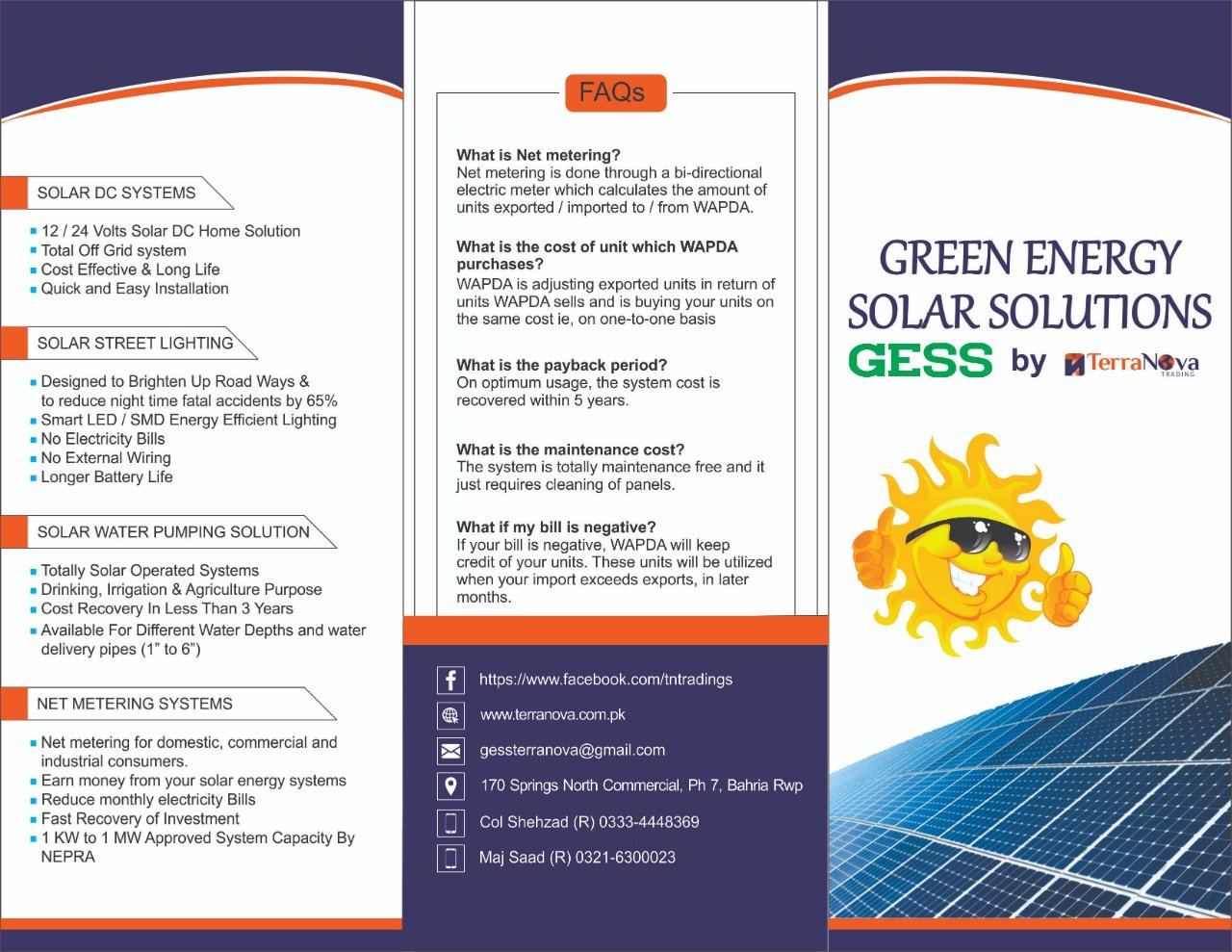 SOLAR DC SYSTEMS

- 12 / 24 Volts Solar DC Home Solution
- Total Off Grid system
- Cost Effective & Long Life
- Quick and Easy Installation

SOLAR STREET LIGHTING

- Designed to Brighten Up Road Ways & to reduce night time fatal accidents by 65%
- Smart LED / SMD Energy Efficient Lighting
- No Electricity Bills
- No External Wiring
- Longer Battery Life

SOLAR WATER PUMPING SOLUTION

- Totally Solar Operated Systems
- Drinking, Irrigation & Agriculture Purpose
- Cost Recovery In Less Than 3 Years
- Available For Different Water Depths and water delivery pipes (1" to 6")

NET METERING SYSTEMS

- Net metering for domestic, commercial and industrial consumers.
- Earn money from your solar energy systems
- Reduce monthly electricity Bills
- Fast Recovery of Investment
- 1 KW to 1 MW Approved System Capacity By NEPRA

FAQs

What is Net metering?
Net metering is done through a bi-directional electric meter which calculates the amount of units exported / imported to / from WAPDA.

What is the cost of unit which WAPDA purchases?
WAPDA is adjusting exported units in return of units WAPDA sells and is buying your units on the same cost ie, on one-to-one basis

What is the payback period?
On optimum usage, the system cost is recovered within 5 years.

What is the maintenance cost?
The system is totally maintenance free and it just requires cleaning of panels.

What if my bill is negative?
If your bill is negative, WAPDA will keep credit of your units. These units will be utilized when your import exceeds exports, in later months.

https://www.facebook.com/tntradings
www.terranova.com.pk
gessterranova@gmail.com
170 Springs North Commercial, Ph 7, Bahria Rwp
Col Shehzad (R) 0333-4448369
Maj Saad (R) 0321-6300023

GREEN ENERGY SOLAR SOLUTIONS
GESS by TerraNova TRADING